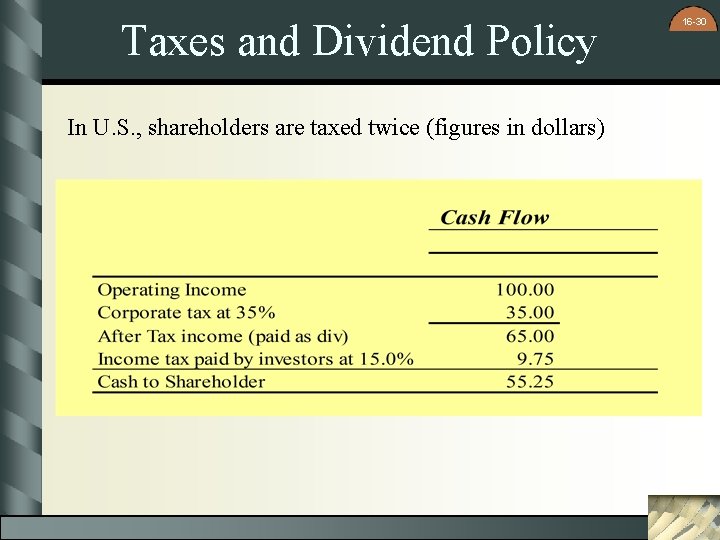 16-30

Taxes and Dividend Policy

In U.S., shareholders are taxed twice (figures in dollars)

| | Cash Flow |
|---|---|
| Operating Income | 100.00 |
| Corporate tax at 35% | 35.00 |
| After Tax income (paid as div) | 65.00 |
| Income tax paid by investors at 15.0% | 9.75 |
| Cash to Shareholder | 55.25 |